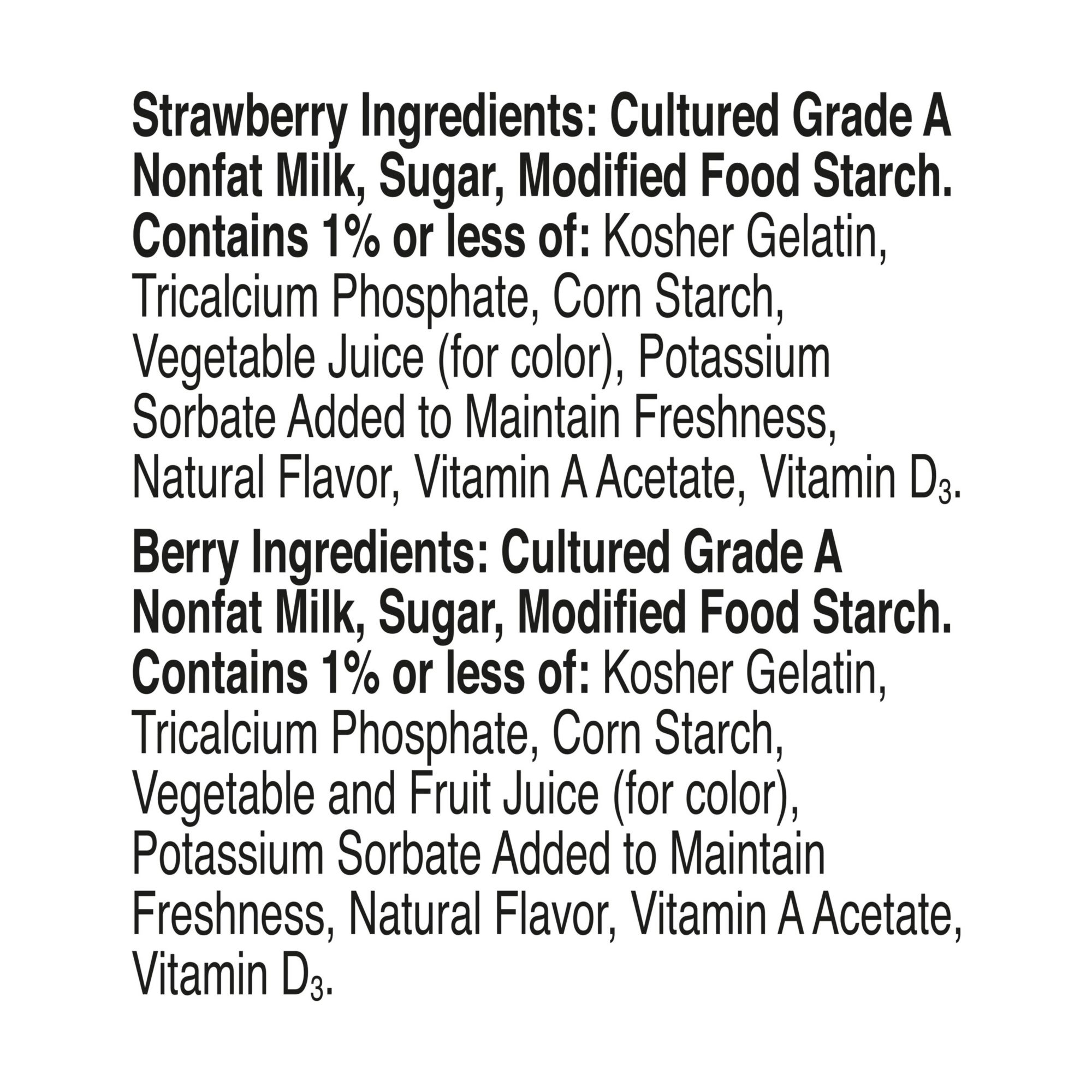 Strawberry Ingredients: Cultured Grade A Nonfat Milk, Sugar, Modified Food Starch. Contains 1% or less of: Kosher Gelatin, Tricalcium Phosphate, Corn Starch, Vegetable Juice (for color), Potassium Sorbate Added to Maintain Freshness, Natural Flavor, Vitamin A Acetate, Vitamin $D_3$.

Berry Ingredients: Cultured Grade A Nonfat Milk, Sugar, Modified Food Starch. Contains 1% or less of: Kosher Gelatin, Tricalcium Phosphate, Corn Starch, Vegetable and Fruit Juice (for color), Potassium Sorbate Added to Maintain Freshness, Natural Flavor, Vitamin A Acetate, Vitamin $D_3$.